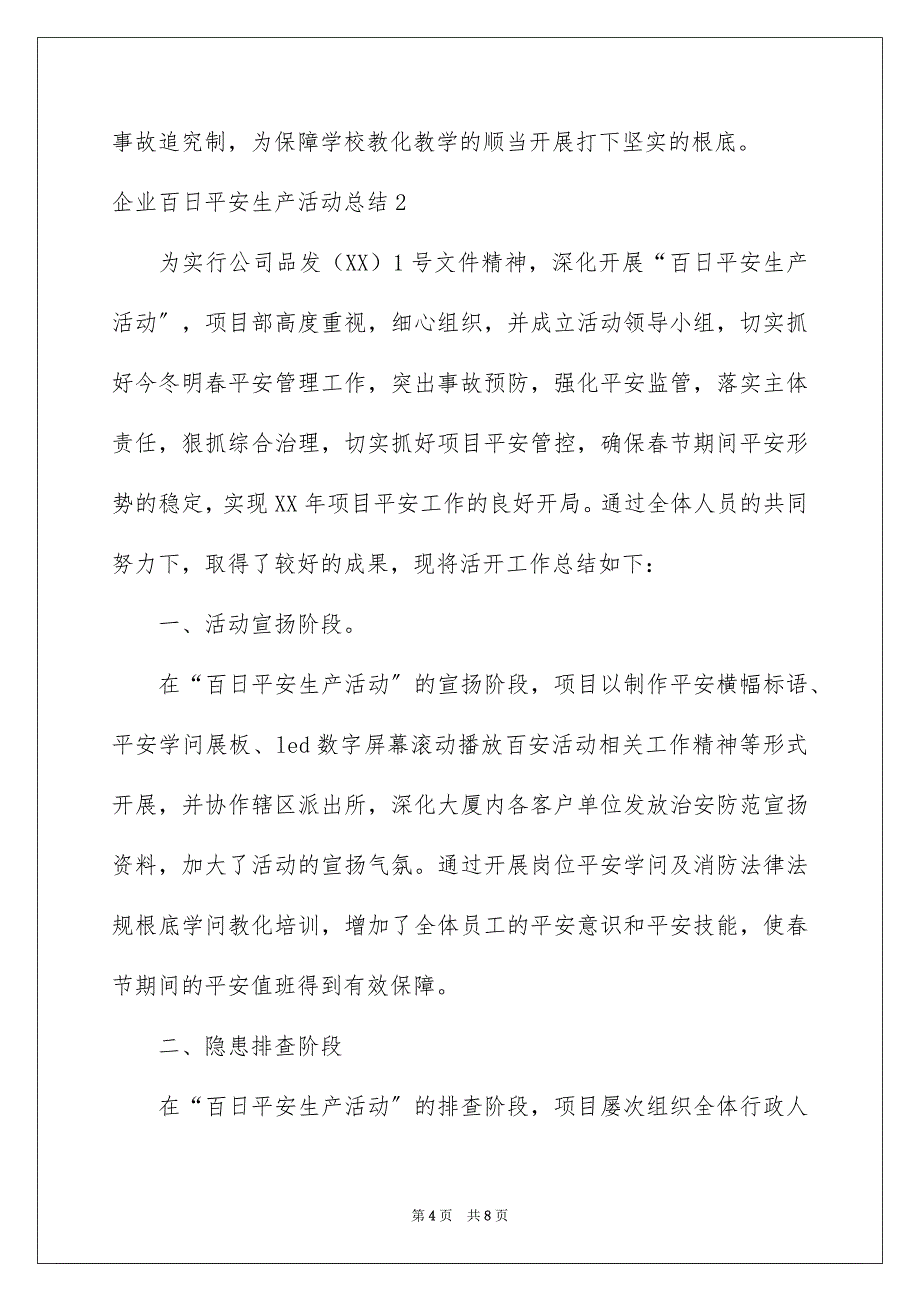 事故追究制，为保障学校教化教学的顺当开展打下坚实的根底。

企业百日平安生产活动总结2

为实行公司品发（XX）1号文件精神，深化开展“百日平安生产活动”，项目部高度重视，细心组织，并成立活动领导小组，切实抓好今冬明春平安管理工作，突出事故预防，强化平安监管，落实主体责任，狠抓综合治理，切实抓好项目平安管控，确保春节期间平安形势的稳定，实现XX年项目平安工作的良好开局。通过全体人员的共同努力下，取得了较好的成果，现将活开工作总结如下：

一、活动宣扬阶段。

在“百日平安生产活动”的宣扬阶段，项目以制作平安横幅标语、平安学问展板、led数字屏幕滚动播放百安活动相关工作精神等形式开展，并协作辖区派出所，深化大厦内各客户单位发放治安防范宣扬资料，加大了活动的宣扬气氛。通过开展岗位平安学问及消防法律法规根底学问教化培训，增加了全体员工的平安意识和平安技能，使春节期间的平安值班得到有效保障。

二、隐患排查阶段

在“百日平安生产活动”的排查阶段，项目屡次组织全体行政人

第4页 共8页